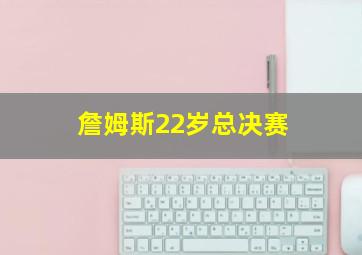 詹姆斯22岁总决赛